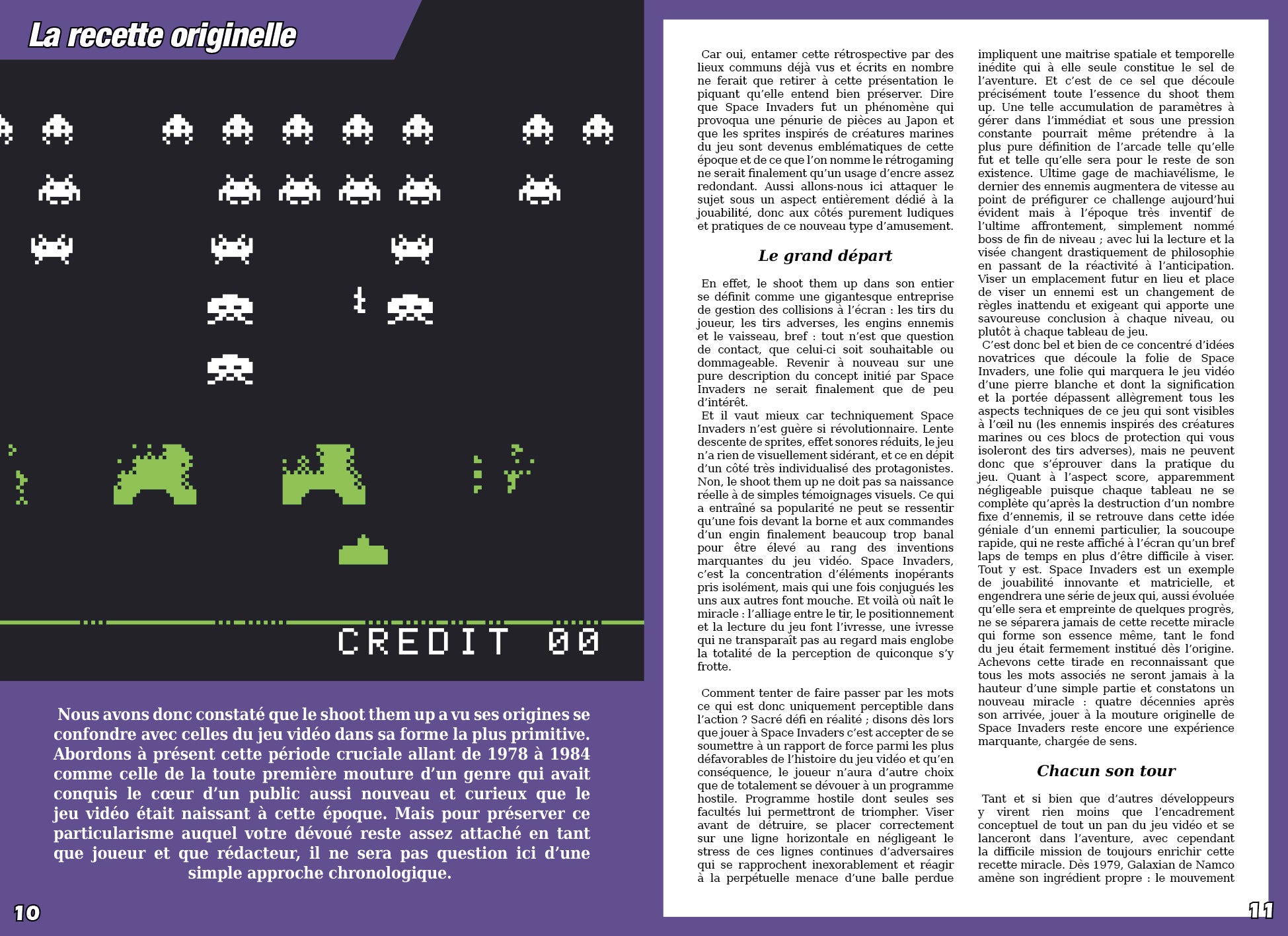 La recette originelle

CREDIT 00

Nous avons donc constaté que le shoot them up a vu ses origines se confondre avec celles du jeu vidéo dans sa forme la plus primitive. Abordons à présent cette période cruciale allant de 1978 à 1984 comme celle de la toute première mouture d'un genre qui avait conquis le cœur d'un public aussi nouveau et curieux que le jeu vidéo était naissant à cette époque. Mais pour préserver ce particularisme auquel votre dévoué reste assez attaché en tant que joueur et que rédacteur, il ne sera pas question ici d'une simple approche chronologique.

10

Car oui, entamer cette rétrospective par des lieux communs déjà vus et écrits en nombre ne ferait que retirer à cette présentation le piquant qu'elle entend bien préserver. Dire que Space Invaders fut un phénomène qui provoqua une pénurie de pièces au Japon et que les sprites inspirés de créatures marines du jeu sont devenus emblématiques de cette époque et de ce que l'on nomme le rétrogaming ne serait finalement qu'un usage d'encre assez redondant. Aussi allons-nous ici attaquer le sujet sous un aspect entièrement dédié à la jouabilité, donc aux côtés purement ludiques et pratiques de ce nouveau type d'amusement.

Le grand départ

En effet, le shoot them up dans son entier se définit comme une gigantesque entreprise de gestion des collisions à l'écran : les tirs du joueur, les tirs adverses, les engins ennemis et le vaisseau, bref : tout n'est que question de contact, que celui-ci soit souhaitable ou dommageable. Revenir à nouveau sur une pure description du concept initié par Space Invaders ne serait finalement que de peu d'intérêt.
Et il vaut mieux car techniquement Space Invaders n'est guère si révolutionnaire. Lente descente de sprites, effet sonores réduits, le jeu n'a rien de visuellement sidérant, et ce en dépit d'un côté très individualisé des protagonistes. Non, le shoot them up ne doit pas sa naissance réelle à de simples témoignages visuels. Ce qui a entraîné sa popularité ne peut se ressentir qu'une fois devant la borne et aux commandes d'un engin finalement beaucoup trop banal pour être élevé au rang des inventions marquantes du jeu vidéo. Space Invaders, c'est la concentration d'éléments inopérants pris isolément, mais qui une fois conjugués les uns aux autres font mouche. Et voilà où naît le miracle : l'alliage entre le tir, le positionnement et la lecture du jeu font l'ivresse, une ivresse qui ne transparaît pas au regard mais englobe la totalité de la perception de quiconque s'y frotte.

Comment tenter de faire passer par les mots ce qui est donc uniquement perceptible dans l'action ? Sacré défi en réalité ; disons dès lors que jouer à Space Invaders c'est accepter de se soumettre à un rapport de force parmi les plus défavorables de l'histoire du jeu vidéo et qu'en conséquence, le joueur n'aura d'autre choix que de totalement se dévouer à un programme hostile. Programme hostile dont seules ses facultés lui permettront de triompher. Viser avant de détruire, se placer correctement sur une ligne horizontale en négligeant le stress de ces lignes continues d'adversaires qui se rapprochent inexorablement et réagir à la perpétuelle menace d'une balle perdue impliquent une maitrise spatiale et temporelle inédite qui à elle seule constitue le sel de l'aventure. Et c'est de ce sel que découle précisément toute l'essence du shoot them up. Une telle accumulation de paramètres à gérer dans l'immédiat et sous une pression constante pourrait même prétendre à la plus pure définition de l'arcade telle qu'elle fut et telle qu'elle sera pour le reste de son existence. Ultime gage de machiavélisme, le dernier des ennemis augmentera de vitesse au point de préfigurer ce challenge aujourd'hui évident mais à l'époque très inventif de l'ultime affrontement, simplement nommé boss de fin de niveau ; avec lui la lecture et la visée changent drastiquement de philosophie en passant de la réactivité à l'anticipation. Viser un emplacement futur en lieu et place de viser un ennemi est un changement de règles inattendu et exigeant qui apporte une savoureuse conclusion à chaque niveau, ou plutôt à chaque tableau de jeu.
C'est donc bel et bien de ce concentré d'idées novatrices que découle la folie de Space Invaders, une folie qui marquera le jeu vidéo d'une pierre blanche et dont la signification et la portée dépassent allègrement tous les aspects techniques de ce jeu qui sont visibles à l'œil nu (les ennemis inspirés des créatures marines ou ces blocs de protection qui vous isoleront des tirs adverses), mais ne peuvent donc que s'éprouver dans la pratique du jeu. Quant à l'aspect score, apparemment négligeable puisque chaque tableau ne se complète qu'après la destruction d'un nombre fixe d'ennemis, il se retrouve dans cette idée géniale d'un ennemi particulier, la soucoupe rapide, qui ne reste affiché à l'écran qu'un bref laps de temps en plus d'être difficile à viser. Tout y est. Space Invaders est un exemple de jouabilité innovante et matricielle, et engendrera une série de jeux qui, aussi évoluée qu'elle sera et empreinte de quelques progrès, ne se séparera jamais de cette recette miracle qui forme son essence même, tant le fond du jeu était fermement institué dès l'origine. Achevons cette tirade en reconnaissant que tous les mots associés ne seront jamais à la hauteur d'une simple partie et constatons un nouveau miracle : quatre décennies après son arrivée, jouer à la mouture originelle de Space Invaders reste encore une expérience marquante, chargée de sens.

Chacun son tour

Tant et si bien que d'autres développeurs y virent rien moins que l'encadrement conceptuel de tout un pan du jeu vidéo et se lanceront dans l'aventure, avec cependant la difficile mission de toujours enrichir cette recette miracle. Dès 1979, Galaxian de Namco amène son ingrédient propre : le mouvement

11